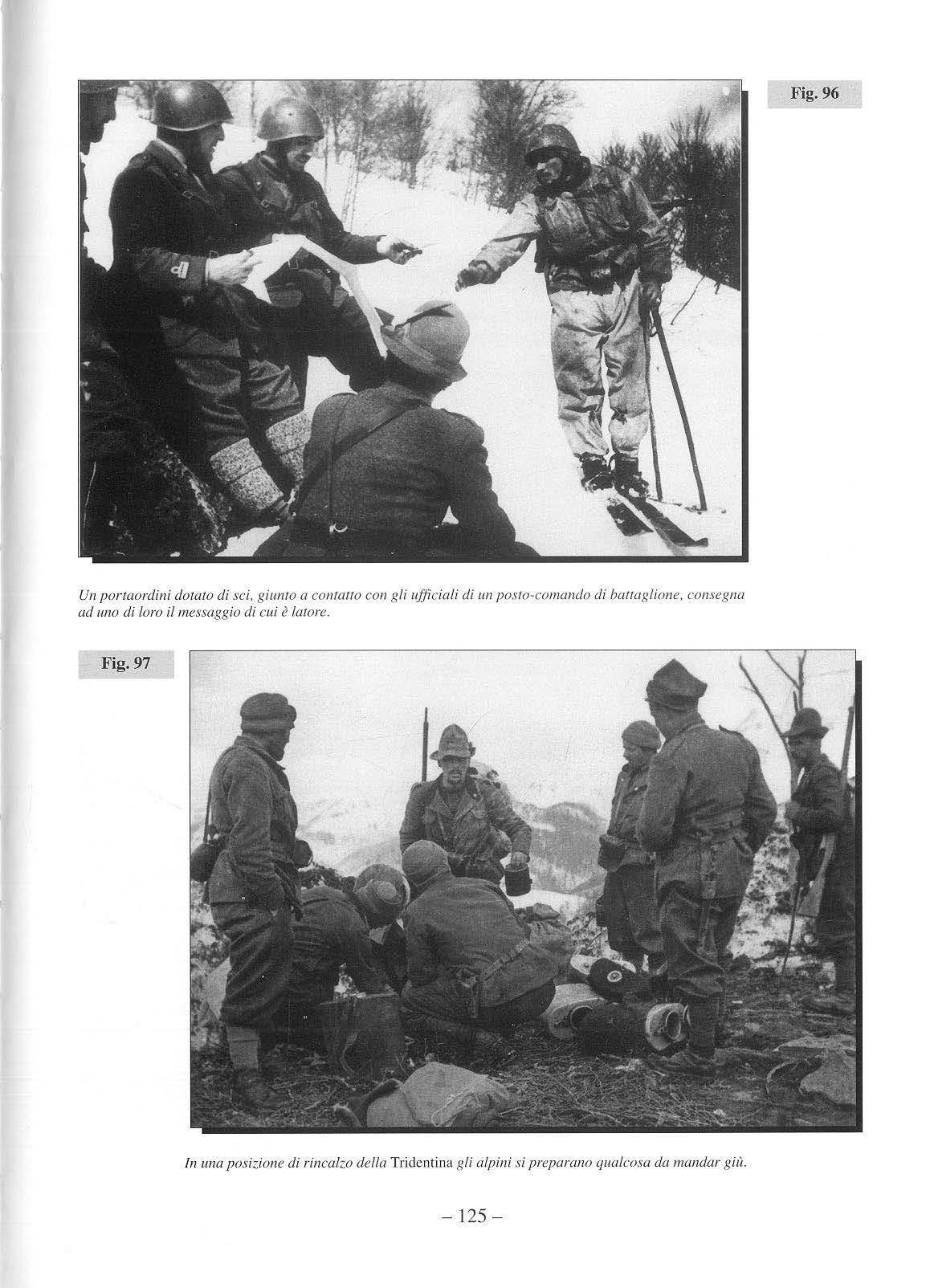 Fig. 96

Un portaordini dotato di sci, giunto a contatto con gli ufficiali di un posto-comando di battaglione, consegna ad uno di loro il messaggio di cui è latore.

Fig. 97

In una posizione di rincalzo della Tridentina gli alpini si preparano qualcosa da mandar giù.

– 125 –